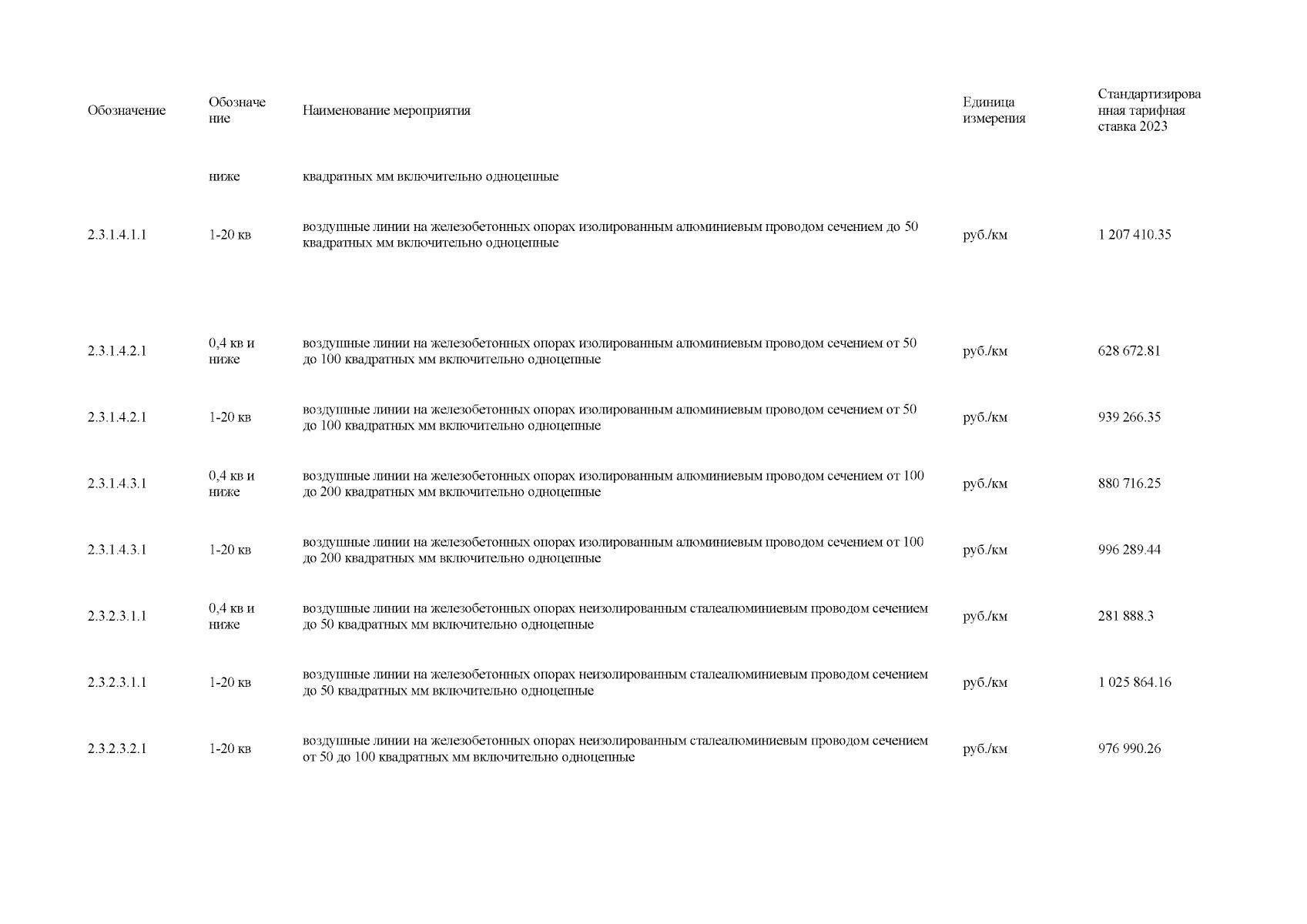 | Обозначение | Обозначение | Наименование мероприятия | Единица измерения | Стандартизированная тарифная ставка 2023 |
|---|---|---|---|---|
| | ниже | квадратных мм включительно одноцепные | | |
| 2.3.1.4.1.1 | 1-20 кв | воздушные линии на железобетонных опорах изолированным алюминиевым проводом сечением до 50 квадратных мм включительно одноцепные | руб./км | 1 207 410.35 |
| 2.3.1.4.2.1 | 0,4 кв и ниже | воздушные линии на железобетонных опорах изолированным алюминиевым проводом сечением от 50 до 100 квадратных мм включительно одноцепные | руб./км | 628 672.81 |
| 2.3.1.4.2.1 | 1-20 кв | воздушные линии на железобетонных опорах изолированным алюминиевым проводом сечением от 50 до 100 квадратных мм включительно одноцепные | руб./км | 939 266.35 |
| 2.3.1.4.3.1 | 0,4 кв и ниже | воздушные линии на железобетонных опорах изолированным алюминиевым проводом сечением от 100 до 200 квадратных мм включительно одноцепные | руб./км | 880 716.25 |
| 2.3.1.4.3.1 | 1-20 кв | воздушные линии на железобетонных опорах изолированным алюминиевым проводом сечением от 100 до 200 квадратных мм включительно одноцепные | руб./км | 996 289.44 |
| 2.3.2.3.1.1 | 0,4 кв и ниже | воздушные линии на железобетонных опорах неизолированным сталеалюминиевым проводом сечением до 50 квадратных мм включительно одноцепные | руб./км | 281 888.3 |
| 2.3.2.3.1.1 | 1-20 кв | воздушные линии на железобетонных опорах неизолированным сталеалюминиевым проводом сечением до 50 квадратных мм включительно одноцепные | руб./км | 1 025 864.16 |
| 2.3.2.3.2.1 | 1-20 кв | воздушные линии на железобетонных опорах неизолированным сталеалюминиевым проводом сечением от 50 до 100 квадратных мм включительно одноцепные | руб./км | 976 990.26 |